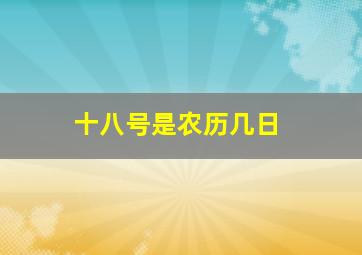 十八号是农历几日